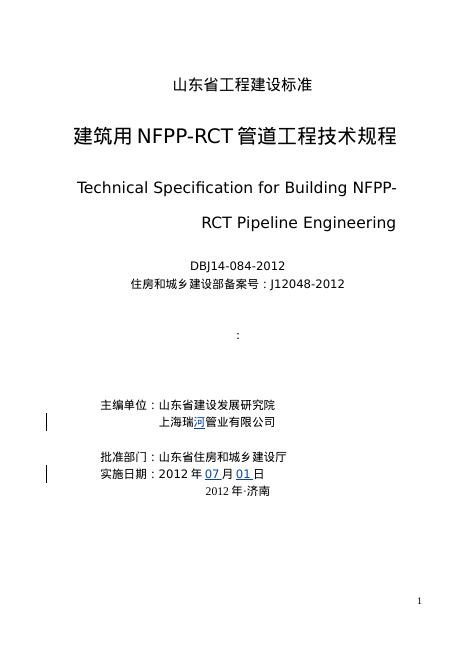 山东省工程建设标准

建筑用 NFPP-RCT 管道工程技术规程

Technical Specification for Building NFPP-RCT Pipeline Engineering

DBJ14-084-2012
住房和城乡建设部备案号：J12048-2012

:

主编单位：山东省建设发展研究院
上海瑞河管业有限公司

批准部门：山东省住房和城乡建设厅
实施日期：2012 年 07 月 01 日
2012 年·济南

1